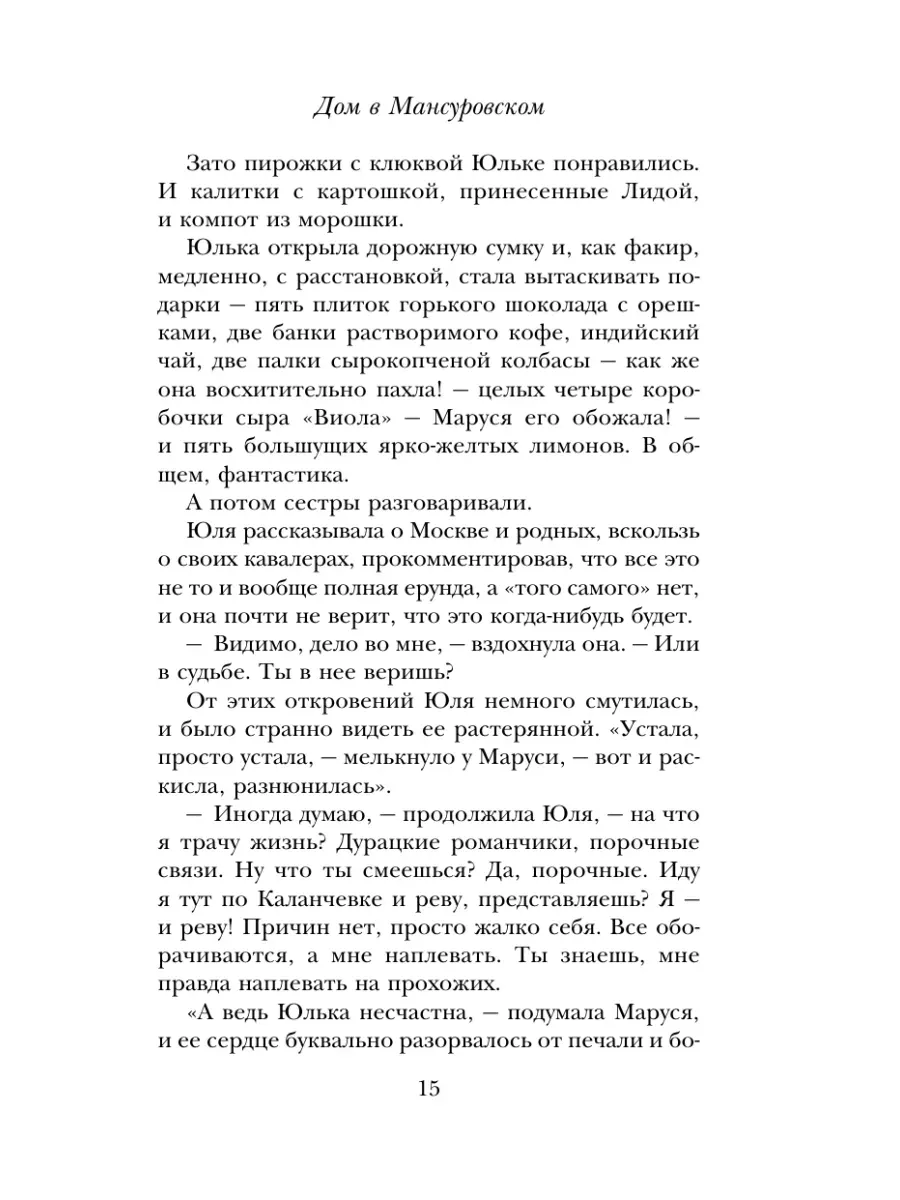 Дом в Мансуровском

Зато пирожки с клюквой Юльке понравились. И калитки с картошкой, принесенные Лидой, и компот из морошки.

Юлька открыла дорожную сумку и, как факир, медленно, с расстановкой, стала вытаскивать подарки — пять плиток горького шоколада с орешками, две банки растворимого кофе, индийский чай, две палки сырокопченой колбасы — как же она восхитительно пахла! — целых четыре коробочки сыра «Виола» — Маруся его обожала! — и пять большущих ярко-желтых лимонов. В общем, фантастика.

А потом сестры разговаривали.

Юля рассказывала о Москве и родных, вскользь о своих кавалерах, прокомментировав, что все это не то и вообще полная ерунда, а «того самого» нет, и она почти не верит, что это когда-нибудь будет.

— Видимо, дело во мне, — вздохнула она. — Или в судьбе. Ты в нее веришь?

От этих откровений Юля немного смутилась, и было странно видеть ее растерянной. «Устала, просто устала, — мелькнуло у Маруси, — вот и раскисла, разнюнилась».

— Иногда думаю, — продолжила Юля, — на что я трачу жизнь? Дурацкие романчики, порочные связи. Ну что ты смеешься? Да, порочные. Иду я тут по Каланчевке и реву, представляешь? Я — и реву! Причин нет, просто жалко себя. Все оборачиваются, а мне наплевать. Ты знаешь, мне правда наплевать на прохожих.

«А ведь Юлька несчастна, — подумала Маруся, и ее сердце буквально разорвалось от печали и бо-

15